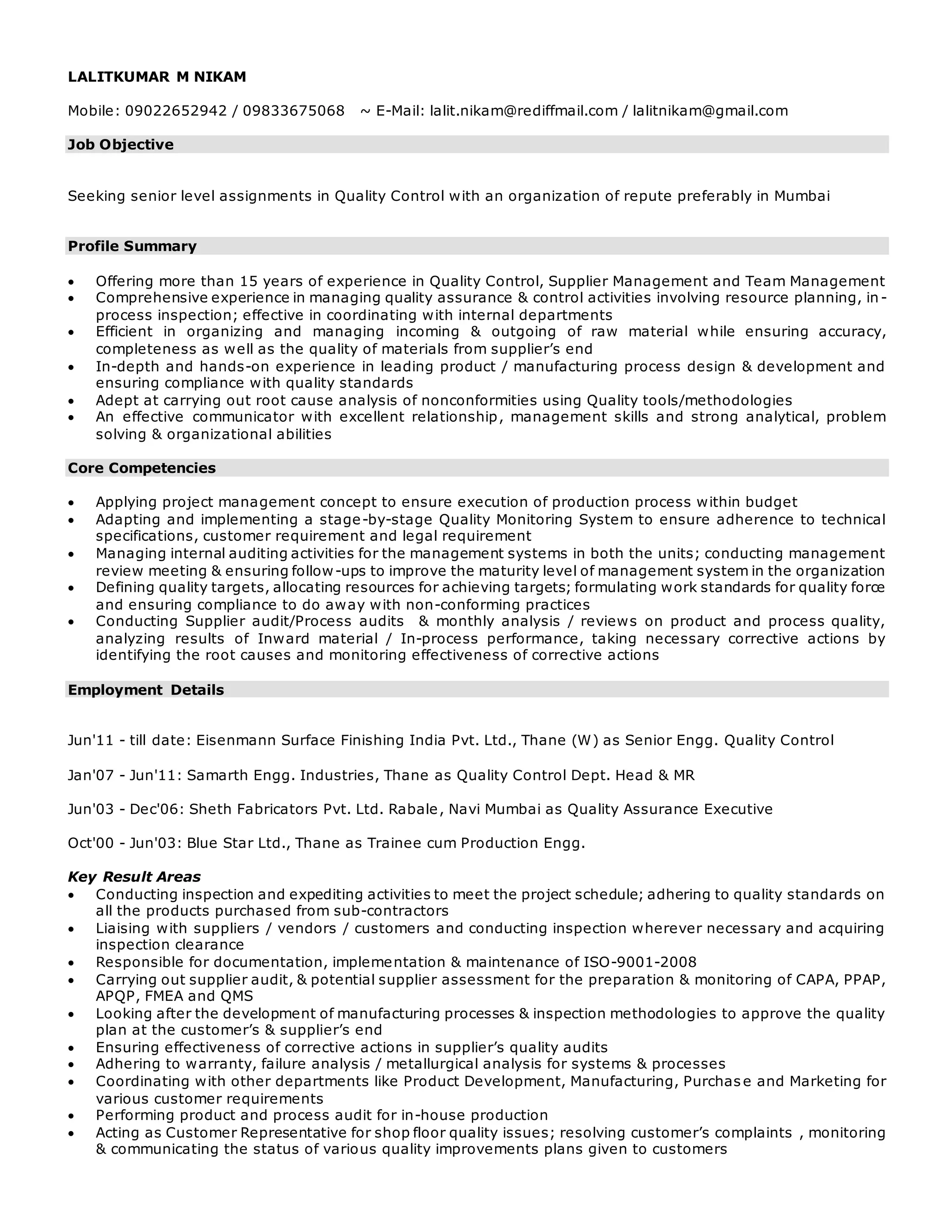 LALITKUMAR M NIKAM

Mobile: 09022652942 / 09833675068 ~ E-Mail: lalit.nikam@rediffmail.com / lalitnikam@gmail.com

Job Objective

Seeking senior level assignments in Quality Control with an organization of repute preferably in Mumbai

Profile Summary

• Offering more than 15 years of experience in Quality Control, Supplier Management and Team Management
• Comprehensive experience in managing quality assurance & control activities involving resource planning, in-process inspection; effective in coordinating with internal departments
• Efficient in organizing and managing incoming & outgoing of raw material while ensuring accuracy, completeness as well as the quality of materials from supplier's end
• In-depth and hands-on experience in leading product / manufacturing process design & development and ensuring compliance with quality standards
• Adept at carrying out root cause analysis of nonconformities using Quality tools/methodologies
• An effective communicator with excellent relationship, management skills and strong analytical, problem solving & organizational abilities

Core Competencies

• Applying project management concept to ensure execution of production process within budget
• Adapting and implementing a stage-by-stage Quality Monitoring System to ensure adherence to technical specifications, customer requirement and legal requirement
• Managing internal auditing activities for the management systems in both the units; conducting management review meeting & ensuring follow-ups to improve the maturity level of management system in the organization
• Defining quality targets, allocating resources for achieving targets; formulating work standards for quality force and ensuring compliance to do away with non-conforming practices
• Conducting Supplier audit/Process audits & monthly analysis / reviews on product and process quality, analyzing results of Inward material / In-process performance, taking necessary corrective actions by identifying the root causes and monitoring effectiveness of corrective actions

Employment Details

Jun'11 - till date: Eisenmann Surface Finishing India Pvt. Ltd., Thane (W) as Senior Engg. Quality Control

Jan'07 - Jun'11: Samarth Engg. Industries, Thane as Quality Control Dept. Head & MR

Jun'03 - Dec'06: Sheth Fabricators Pvt. Ltd. Rabale, Navi Mumbai as Quality Assurance Executive

Oct'00 - Jun'03: Blue Star Ltd., Thane as Trainee cum Production Engg.

Key Result Areas
• Conducting inspection and expediting activities to meet the project schedule; adhering to quality standards on all the products purchased from sub-contractors
• Liaising with suppliers / vendors / customers and conducting inspection wherever necessary and acquiring inspection clearance
• Responsible for documentation, implementation & maintenance of ISO-9001-2008
• Carrying out supplier audit, & potential supplier assessment for the preparation & monitoring of CAPA, PPAP, APQP, FMEA and QMS
• Looking after the development of manufacturing processes & inspection methodologies to approve the quality plan at the customer's & supplier's end
• Ensuring effectiveness of corrective actions in supplier's quality audits
• Adhering to warranty, failure analysis / metallurgical analysis for systems & processes
• Coordinating with other departments like Product Development, Manufacturing, Purchase and Marketing for various customer requirements
• Performing product and process audit for in-house production
• Acting as Customer Representative for shop floor quality issues; resolving customer's complaints , monitoring & communicating the status of various quality improvements plans given to customers